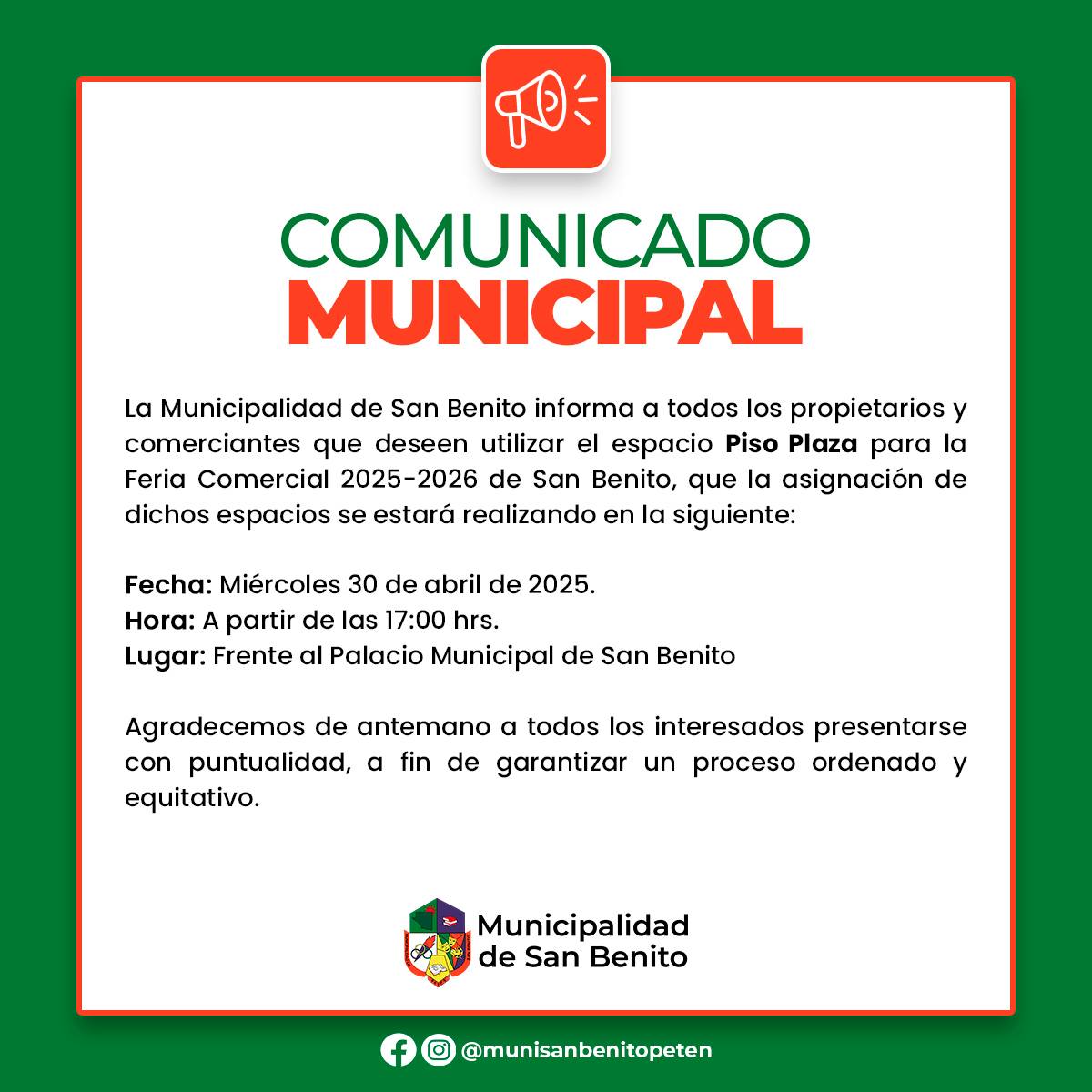 COMUNICADO
MUNICIPAL

La Municipalidad de San Benito informa a todos los propietarios y comerciantes que deseen utilizar el espacio Piso Plaza para la Feria Comercial 2025-2026 de San Benito, que la asignación de dichos espacios se estará realizando en la siguiente:

Fecha: Miércoles 30 de abril de 2025.
Hora: A partir de las 17:00 hrs.
Lugar: Frente al Palacio Municipal de San Benito

Agradecemos de antemano a todos los interesados presentarse con puntualidad, a fin de garantizar un proceso ordenado y equitativo.

Municipalidad
de San Benito

@munisanbenitopeten